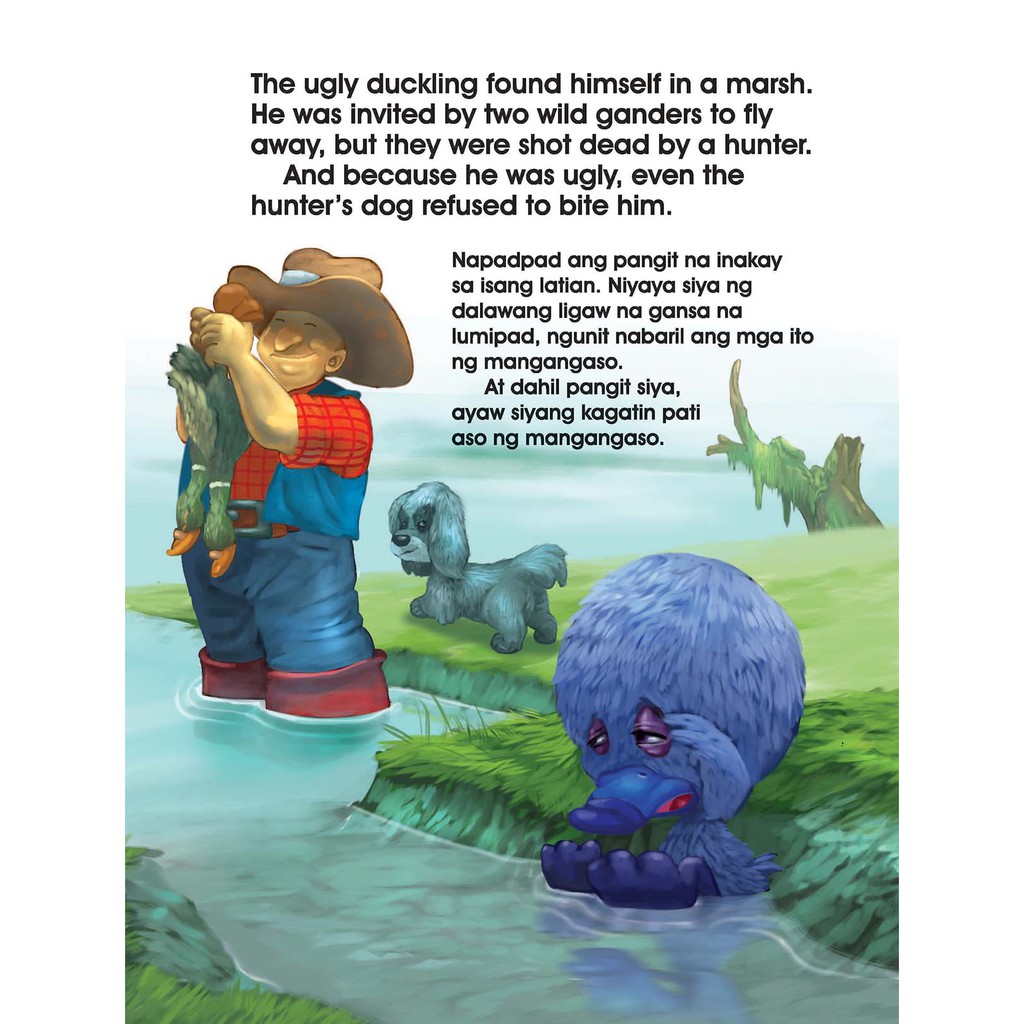 The ugly duckling found himself in a marsh. He was invited by two wild ganders to fly away, but they were shot dead by a hunter.

And because he was ugly, even the hunter's dog refused to bite him.

Napadpad ang pangit na inakay sa isang latian. Niyaya siya ng dalawang ligaw na gansa na lumipad, ngunit nabaril ang mga ito ng mangangaso.

At dahil pangit siya, ayaw siyang kagatin pati aso ng mangangaso.